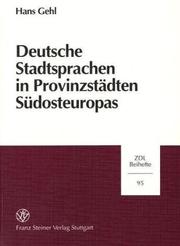 Hans Gehl

Deutsche Stadtsprachen in Provinzstädten Südosteuropas

ZDL Beihefte

95

Franz Steiner Verlag Stuttgart